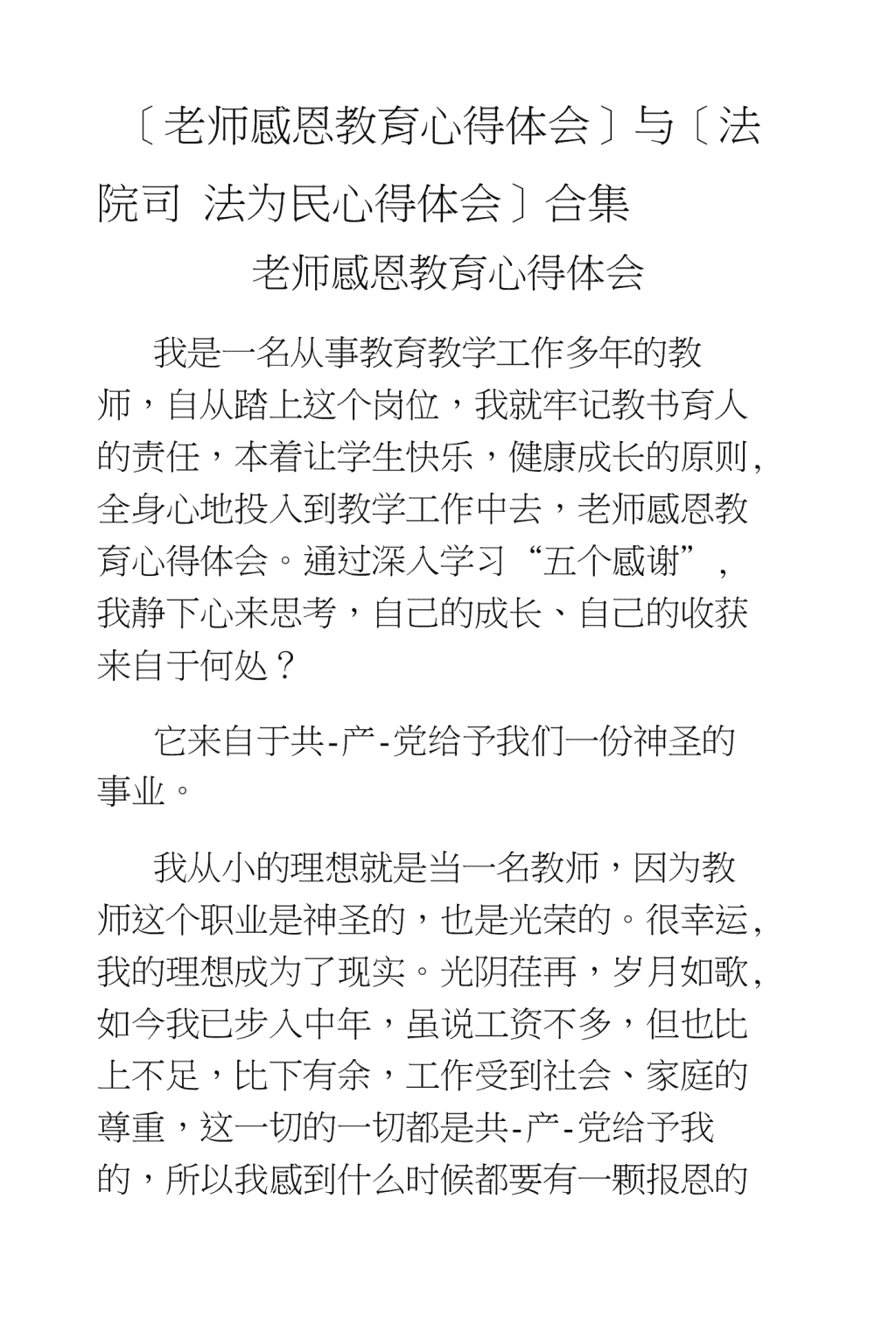 〔老师感恩教育心得体会〕与〔法院司 法为民心得体会〕合集

老师感恩教育心得体会

我是一名从事教育教学工作多年的教师，自从踏上这个岗位，我就牢记教书育人的责任，本着让学生快乐，健康成长的原则，全身心地投入到教学工作中去，老师感恩教育心得体会。通过深入学习“五个感谢”，我静下心来思考，自己的成长、自己的收获来自于何处？

它来自于共-产-党给予我们一份神圣的事业。

我从小的理想就是当一名教师，因为教师这个职业是神圣的，也是光荣的。很幸运，我的理想成为了现实。光阴荏苒，岁月如歌，如今我已步入中年，虽说工资不多，但也比上不足，比下有余，工作受到社会、家庭的尊重，这一切的一切都是共-产-党给予我的，所以我感到什么时候都要有一颗报恩的